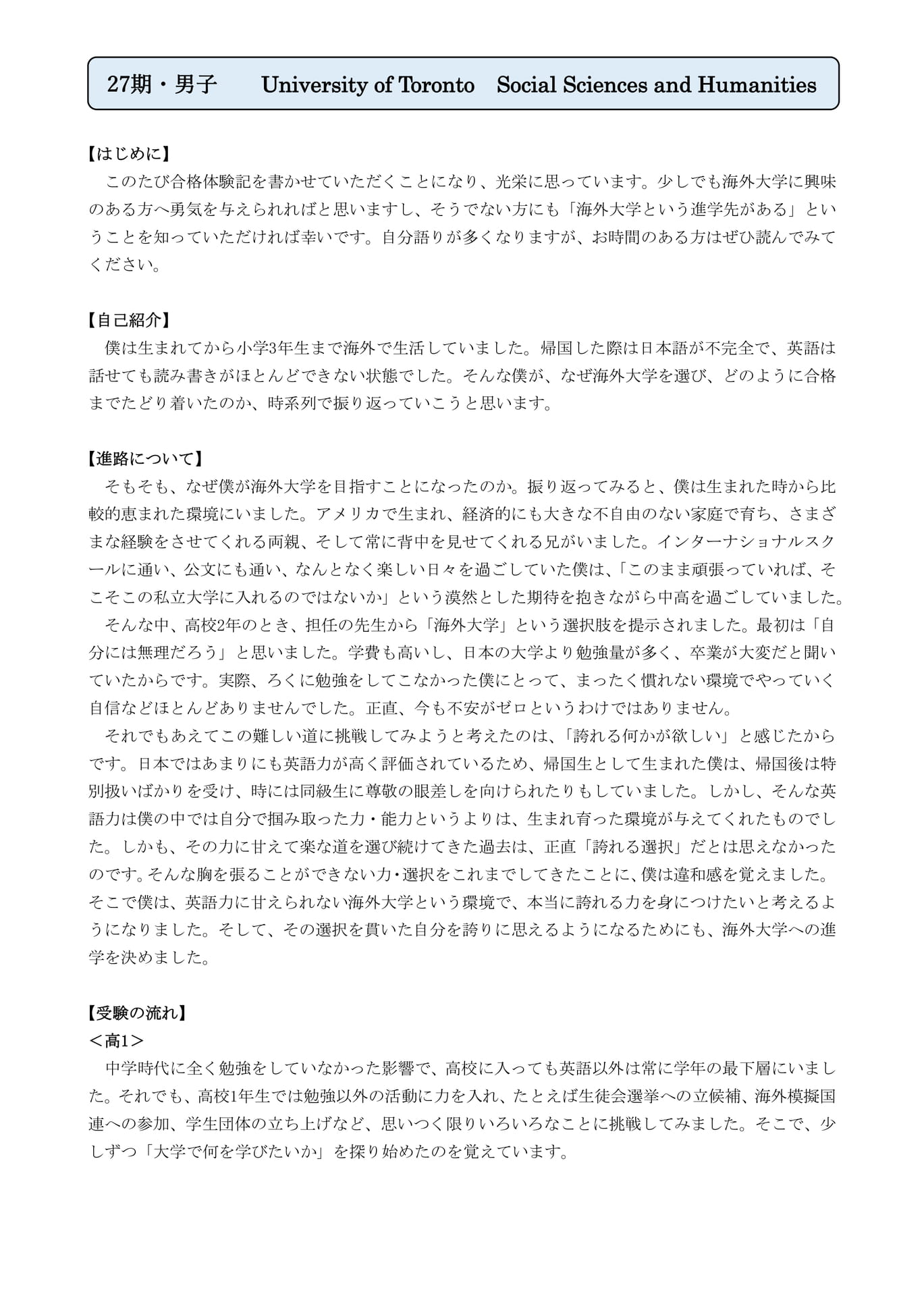 27期・男子　University of Toronto　Social Sciences and Humanities

【はじめに】
このたび合格体験記を書かせていただくことになり、光栄に思っています。少しでも海外大学に興味のある方へ勇気を与えられればと思いますし、そうでない方にも「海外大学という進学先がある」ということを知っていただければ幸いです。自分語りが多くなりますが、お時間のある方はぜひ読んでみてください。

【自己紹介】
僕は生まれてから小学3年生まで海外で生活していました。帰国した際は日本語が不完全で、英語は話せても読み書きがほとんどできない状態でした。そんな僕が、なぜ海外大学を選び、どのように合格までたどり着いたのか、時系列で振り返っていこうと思います。

【進路について】
そもそも、なぜ僕が海外大学を目指すことになったのか。振り返ってみると、僕は生まれた時から比較的恵まれた環境にいました。アメリカで生まれ、経済的にも大きな不自由のない家庭で育ち、さまざまな経験をさせてくれる両親、そして常に背中を見せてくれる兄がいました。インターナショナルスクールに通い、公文にも通い、なんとなく楽しい日々を過ごしていた僕は、「このまま頑張っていれば、そこそこの私立大学に入れるのではないか」という漠然とした期待を抱きながら中高を過ごしていました。
そんな中、高校2年のとき、担任の先生から「海外大学」という選択肢を提示されました。最初は「自分には無理だろう」と思いました。学費も高いし、日本の大学より勉強量が多く、卒業が大変だと聞いていたからです。実際、ろくに勉強をしてこなかった僕にとって、まったく慣れない環境でやっていく自信などほとんどありませんでした。正直、今も不安がゼロというわけではありません。
それでもあえてこの難しい道に挑戦してみようと考えたのは、「誇れる何かが欲しい」と感じたからです。日本ではあまりにも英語力が高く評価されているため、帰国生として生まれた僕は、帰国後は特別扱いばかりを受け、時には同級生に尊敬の眼差しを向けられたりもしていました。しかし、そんな英語力は僕の中では自分で掴み取った力・能力というよりは、生まれ育った環境が与えてくれたものでした。しかも、その力に甘えて楽な道を選び続けてきた過去は、正直「誇れる選択」だとは思えなかったのです。そんな胸を張ることができない力・選択をこれまでしてきたことに、僕は違和感を覚えました。そこで僕は、英語力に甘えられない海外大学という環境で、本当に誇れる力を身につけたいと考えるようになりました。そして、その選択を貫いた自分を誇りに思えるようになるためにも、海外大学への進学を決めました。

【受験の流れ】
＜高1＞
中学時代に全く勉強をしていなかった影響で、高校に入っても英語以外は常に学年の最下層にいました。それでも、高校1年生では勉強以外の活動に力を入れ、たとえば生徒会選挙への立候補、海外模擬国連への参加、学生団体の立ち上げなど、思いつく限りいろいろなことに挑戦してみました。そこで、少しずつ「大学で何を学びたいか」を探り始めたのを覚えています。